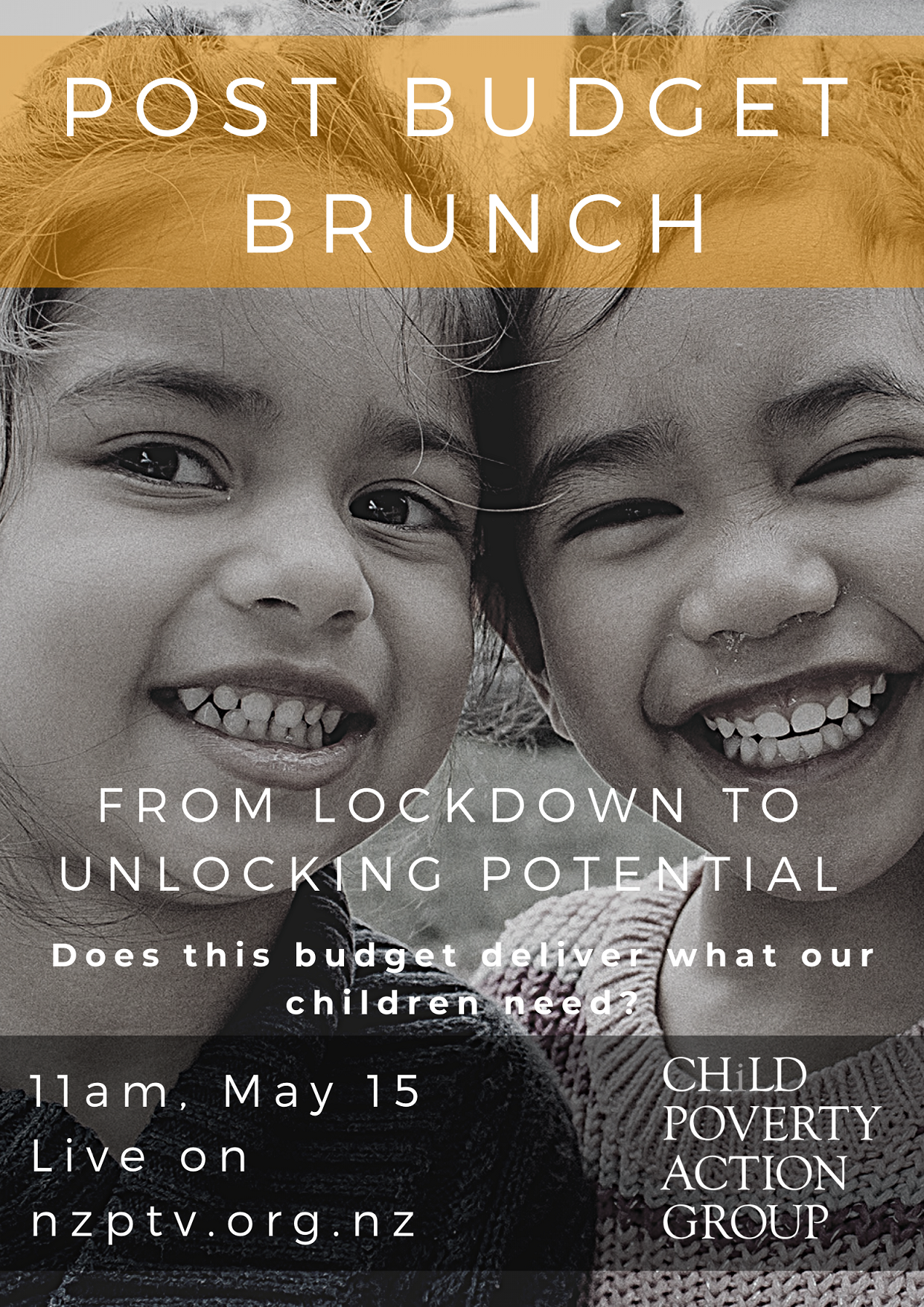 POST BUDGET BRUNCH

FROM LOCKDOWN TO UNLOCKING POTENTIAL

Does this budget deliver what our children need?

11am, May 15
Live on
nzptv.org.nz

CHiLD
POVERTY
ACTION
GROUP